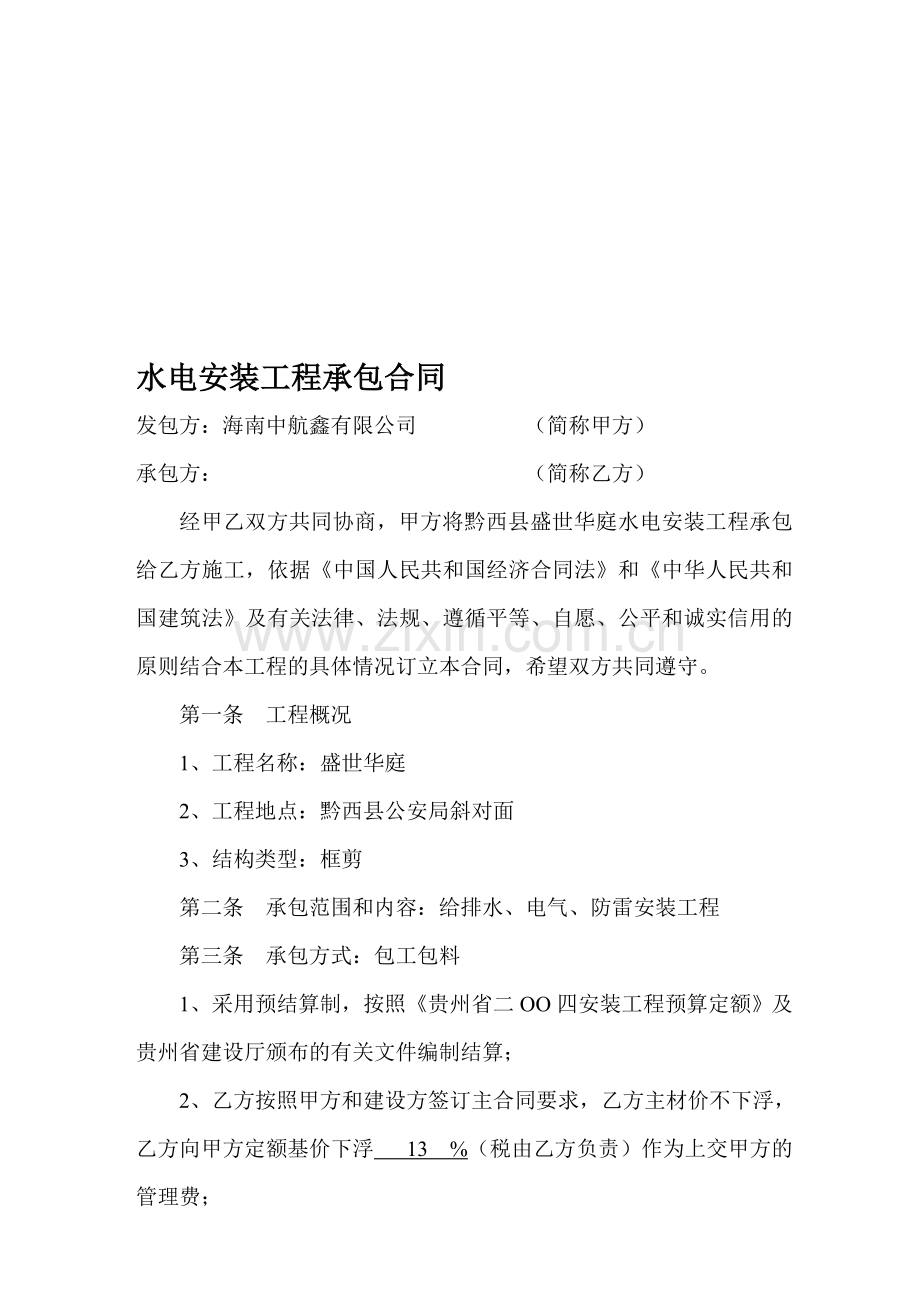 水电安装工程承包合同

发包方：海南中航鑫有限公司 （简称甲方）

承包方： （简称乙方）

经甲乙双方共同协商，甲方将黔西县盛世华庭水电安装工程承包给乙方施工，依据《中国人民共和国经济合同法》和《中华人民共和国建筑法》及有关法律、法规、遵循平等、自愿、公平和诚实信用的原则结合本工程的具体情况订立本合同，希望双方共同遵守。

第一条 工程概况

1、工程名称：盛世华庭

2、工程地点：黔西县公安局斜对面

3、结构类型：框剪

第二条 承包范围和内容：给排水、电气、防雷安装工程

第三条 承包方式：包工包料

1、采用预结算制，按照《贵州省二OO四安装工程预算定额》及贵州省建设厅颁布的有关文件编制结算；

2、乙方按照甲方和建设方签订主合同要求，乙方主材价不下浮，乙方向甲方定额基价下浮13%（税由乙方负责）作为上交甲方的管理费；

www.zixin.com.cn